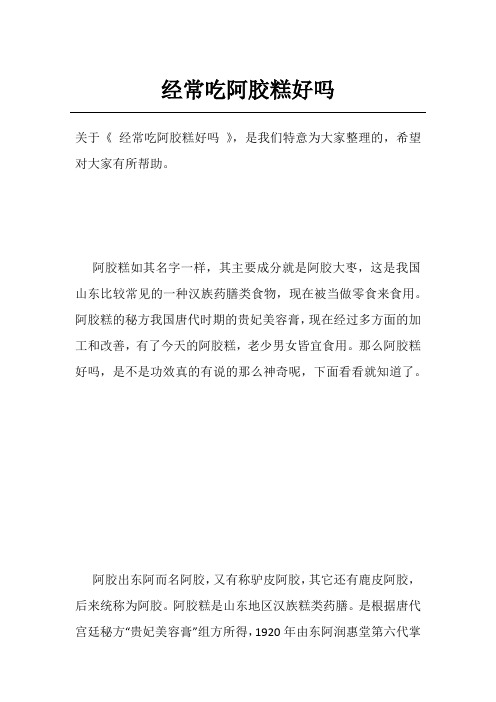 经常吃阿胶糕好吗

关于《 经常吃阿胶糕好吗 》，是我们特意为大家整理的，希望对大家有所帮助。

阿胶糕如其名字一样，其主要成分就是阿胶大枣，这是我国山东比较常见的一种汉族药膳类食物，现在被当做零食来食用。阿胶糕的秘方我国唐代时期的贵妃美容膏，现在经过多方面的加工和改善，有了今天的阿胶糕，老少男女皆宜食用。那么阿胶糕好吗，是不是功效真的有说的那么神奇呢，下面看看就知道了。

阿胶出东阿而名阿胶，又有称驴皮阿胶，其它还有鹿皮阿胶，后来统称为阿胶。阿胶糕是山东地区汉族糕类药膳。是根据唐代宫廷秘方“贵妃美容膏”组方所得，1920 年由东阿润惠堂第六代掌